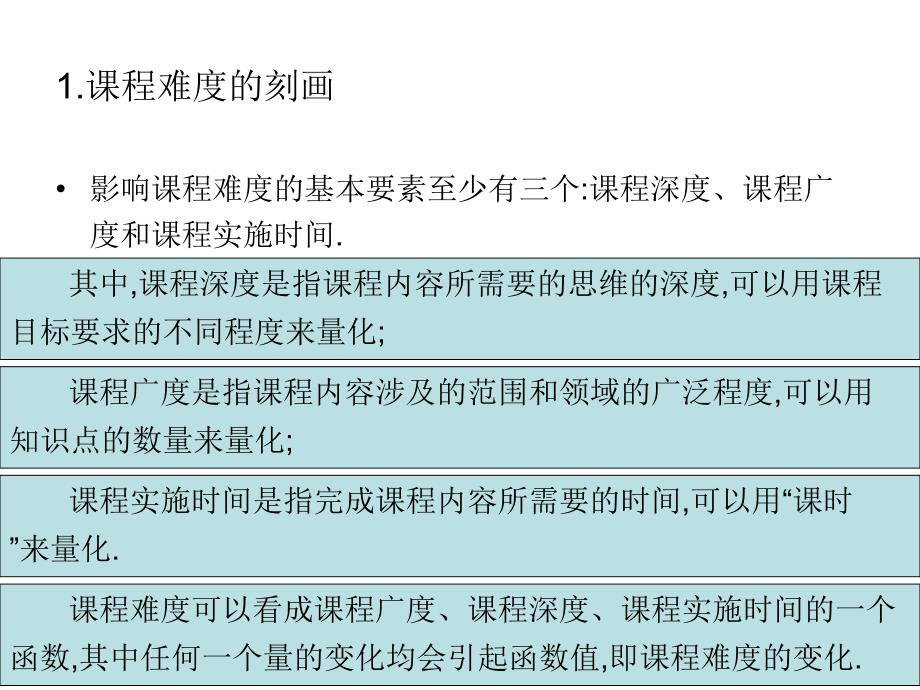 1.课程难度的刻画

• 影响课程难度的基本要素至少有三个:课程深度、课程广度和课程实施时间.

其中,课程深度是指课程内容所需要的思维的深度,可以用课程目标要求的不同程度来量化;

课程广度是指课程内容涉及的范围和领域的广泛程度,可以用知识点的数量来量化;

课程实施时间是指完成课程内容所需要的时间,可以用“课时”来量化.

课程难度可以看成课程广度、课程深度、课程实施时间的一个函数,其中任何一个量的变化均会引起函数值,即课程难度的变化.